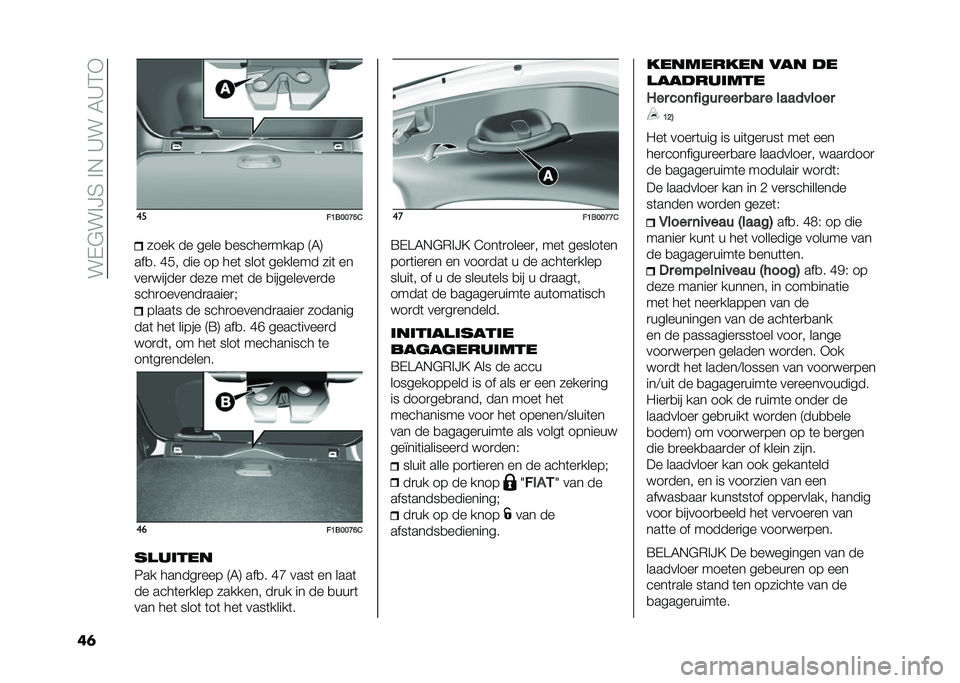 WEGWIJS IN UW AUTO

A

45 F1B0075C

zoek de gele beschermkap (A) afb. 45, die op het slot geklemd zit en verwijder deze met de bijgeleverde schroevendraaier;

plaats de schroevendraaier zodanig dat het lipje (B) afb. 46 geactiveerd wordt, om het slot mechanisch te ontgrendelen.

B

46 F1B0076C

SLUITEN

Pak handgreep (A) afb. 47 vast en laat de achterklep zakken, druk in de buurt van het slot tot het vastklikt.

A

47 F1B0077C

BELANGRIJK Controleer, met gesloten portieren en voordat u de achterklep sluit, of u de sleutels bij u draagt, omdat de bagageruimte automatisch wordt vergrendeld.

INITIALISATIE BAGAGERUIMTE

BELANGRIJK Als de accu losgekoppeld is of als er een zekering is doorgebrand, dan moet het mechanisme voor het openen/sluiten van de bagageruimte als volgt opnieuw geïnitialiseerd worden:

sluit alle portieren en de achterklep;

druk op de knop "FIAT" van de afstandsbediening;

druk op de knop van de afstandsbediening.

KENMERKEN VAN DE LAADRUIMTE

Herconfigureerbare laadvloer

12)

Het voertuig is uitgerust met een herconfigureerbare laadvloer, waardoor de bagageruimte modulair wordt:

De laadvloer kan in 2 verschillende standen worden gezet:

Vloerniveau (laag) afb. 48: op die manier kunt u het volledige volume van de bagageruimte benutten.

Drempelniveau (hoog) afb. 49: op deze manier kunnen, in combinatie met het neerklappen van de rugleuningen van de achterbank en de passagiersstoel voor, lange voorwerpen geladen worden. Ook wordt het laden/lossen van voorwerpen in/uit de bagageruimte vereenvoudigd. Hierbij kan ook de ruimte onder de laadvloer gebruikt worden (dubbele bodem) om voorwerpen op te bergen die breekbaarder of klein zijn.
De laadvloer kan ook gekanteld worden, en is voorzien van een afwasbaar kunststof oppervlak, handig voor bijvoorbeeld het vervoeren van natte of modderige voorwerpen.

BELANGRIJK De bewegingen van de laadvloer moeten gebeuren op een centrale stand ten opzichte van de bagageruimte.

46

carmanualsonline.info